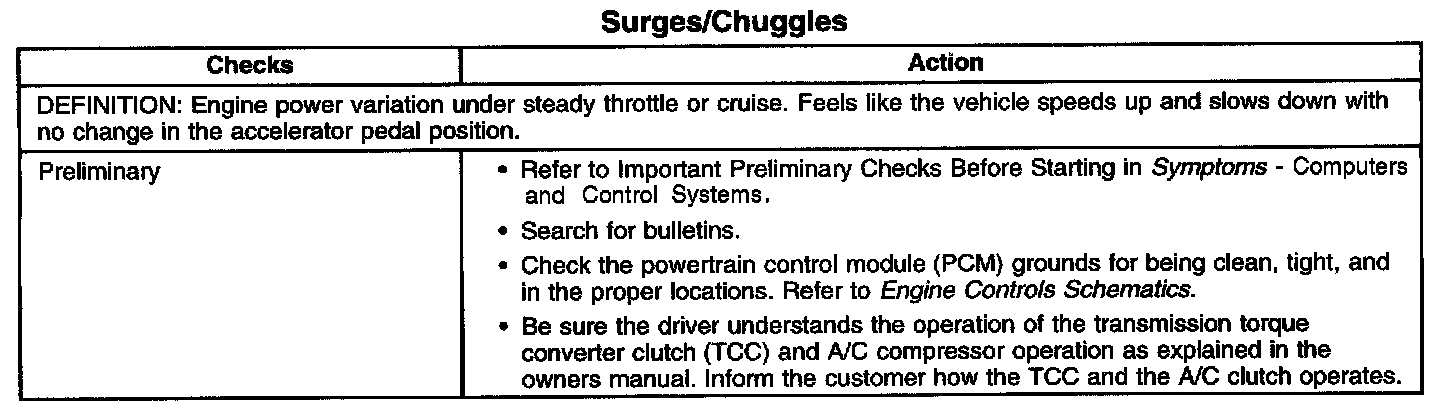 Surges/Chuggles

| Checks | Action |
|---|---|
| DEFINITION: Engine power variation under steady throttle or cruise. Feels like the vehicle speeds up and slows down with no change in the accelerator pedal position. | |
| Preliminary | • Refer to Important Preliminary Checks Before Starting in Symptoms - Computers and Control Systems. • Search for bulletins. • Check the powertrain control module (PCM) grounds for being clean, tight, and in the proper locations. Refer to Engine Controls Schematics. • Be sure the driver understands the operation of the transmission torque converter clutch (TCC) and A/C compressor operation as explained in the owners manual. Inform the customer how the TCC and the A/C clutch operates. |